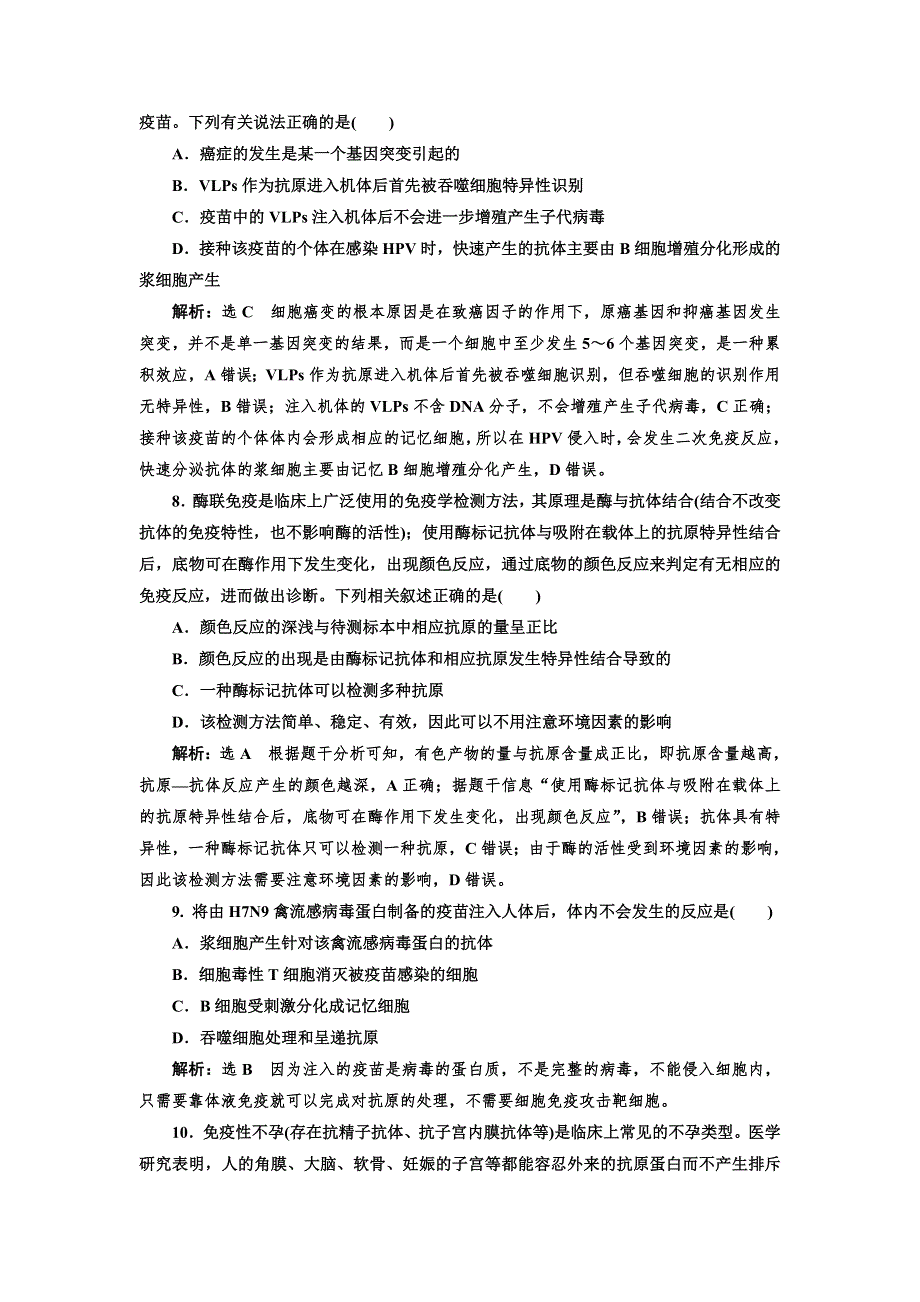 疫苗。下列有关说法正确的是(　　)

A．癌症的发生是某一个基因突变引起的

B．VLPs 作为抗原进入机体后首先被吞噬细胞特异性识别

C．疫苗中的 VLPs 注入机体后不会进一步增殖产生子代病毒

D．接种该疫苗的个体在感染 HPV 时，快速产生的抗体主要由 B 细胞增殖分化形成的浆细胞产生

解析：选 C　细胞癌变的根本原因是在致癌因子的作用下，原癌基因和抑癌基因发生突变，并不是单一基因突变的结果，而是一个细胞中至少发生 5～6 个基因突变，是一种累积效应，A 错误；VLPs 作为抗原进入机体后首先被吞噬细胞识别，但吞噬细胞的识别作用无特异性，B 错误；注入机体的 VLPs 不含 DNA 分子，不会增殖产生子代病毒，C 正确；接种该疫苗的个体体内会形成相应的记忆细胞，所以在 HPV 侵入时，会发生二次免疫反应，快速分泌抗体的浆细胞主要由记忆 B 细胞增殖分化产生，D 错误。

8．酶联免疫是临床上广泛使用的免疫学检测方法，其原理是酶与抗体结合(结合不改变抗体的免疫特性，也不影响酶的活性)；使用酶标记抗体与吸附在载体上的抗原特异性结合后，底物可在酶作用下发生变化，出现颜色反应，通过底物的颜色反应来判定有无相应的免疫反应，进而做出诊断。下列相关叙述正确的是(　　)

A．颜色反应的深浅与待测标本中相应抗原的量呈正比

B．颜色反应的出现是由酶标记抗体和相应抗原发生特异性结合导致的

C．一种酶标记抗体可以检测多种抗原

D．该检测方法简单、稳定、有效，因此可以不用注意环境因素的影响

解析：选 A　根据题干分析可知，有色产物的量与抗原含量成正比，即抗原含量越高，抗原—抗体反应产生的颜色越深，A 正确；据题干信息“使用酶标记抗体与吸附在载体上的抗原特异性结合后，底物可在酶作用下发生变化，出现颜色反应”，B 错误；抗体具有特异性，一种酶标记抗体只可以检测一种抗原，C 错误；由于酶的活性受到环境因素的影响，因此该检测方法需要注意环境因素的影响，D 错误。

9. 将由 H7N9 禽流感病毒蛋白制备的疫苗注入人体后，体内不会发生的反应是(　　)

A．浆细胞产生针对该禽流感病毒蛋白的抗体

B．细胞毒性 T 细胞消灭被疫苗感染的细胞

C．B 细胞受刺激分化成记忆细胞

D．吞噬细胞处理和呈递抗原

解析：选 B　因为注入的疫苗是病毒的蛋白质，不是完整的病毒，不能侵入细胞内，只需要靠体液免疫就可以完成对抗原的处理，不需要细胞免疫攻击靶细胞。

10．免疫性不孕(存在抗精子抗体、抗子宫内膜抗体等)是临床上常见的不孕类型。医学研究表明，人的角膜、大脑、软骨、妊娠的子宫等都能容忍外来的抗原蛋白而不产生排斥